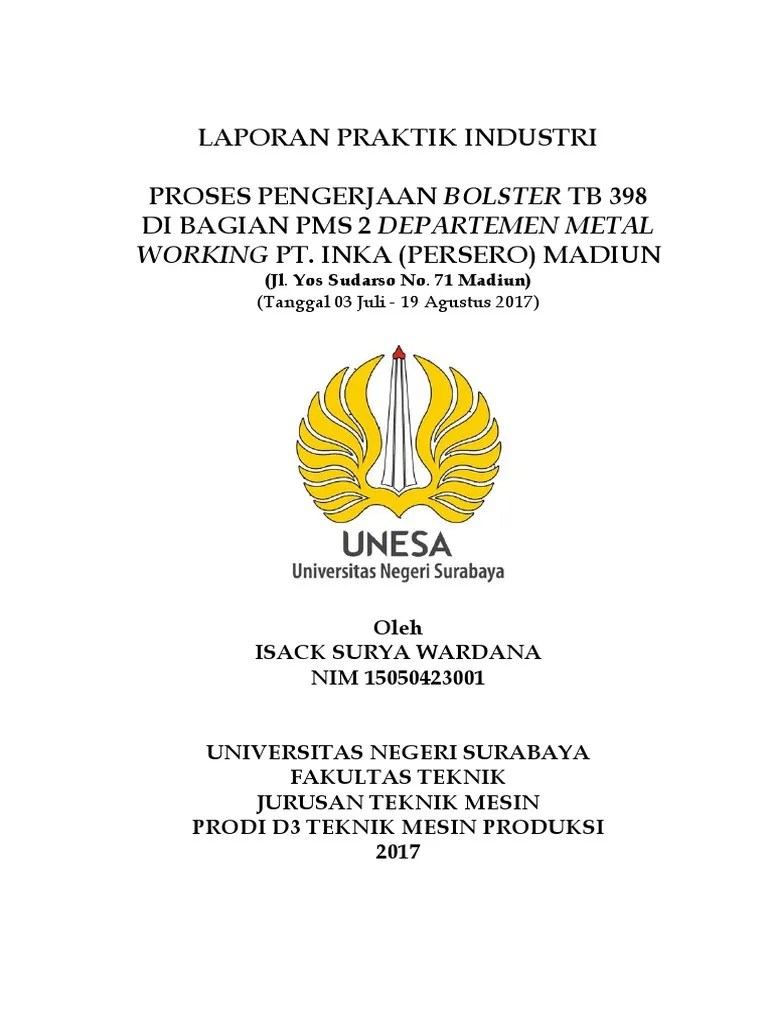 LAPORAN PRAKTIK INDUSTRI

PROSES PENGERJAAN BOLSTER TB 398 DI BAGIAN PMS 2 DEPARTEMEN METAL WORKING PT. INKA (PERSERO) MADIUN
(Jl. Yos Sudarso No. 71 Madiun)
(Tanggal 03 Juli - 19 Agustus 2017)

UNESA
Universitas Negeri Surabaya

Oleh
ISACK SURYA WARDANA
NIM 15050423001

UNIVERSITAS NEGERI SURABAYA
FAKULTAS TEKNIK
JURUSAN TEKNIK MESIN
PRODI D3 TEKNIK MESIN PRODUKSI
2017